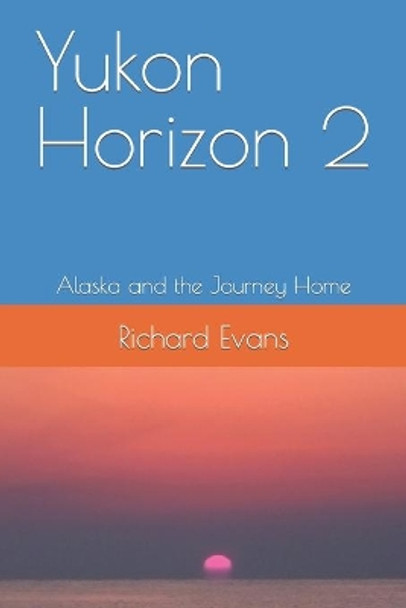 Yukon Horizon 2

Alaska and the Journey Home

Richard Evans